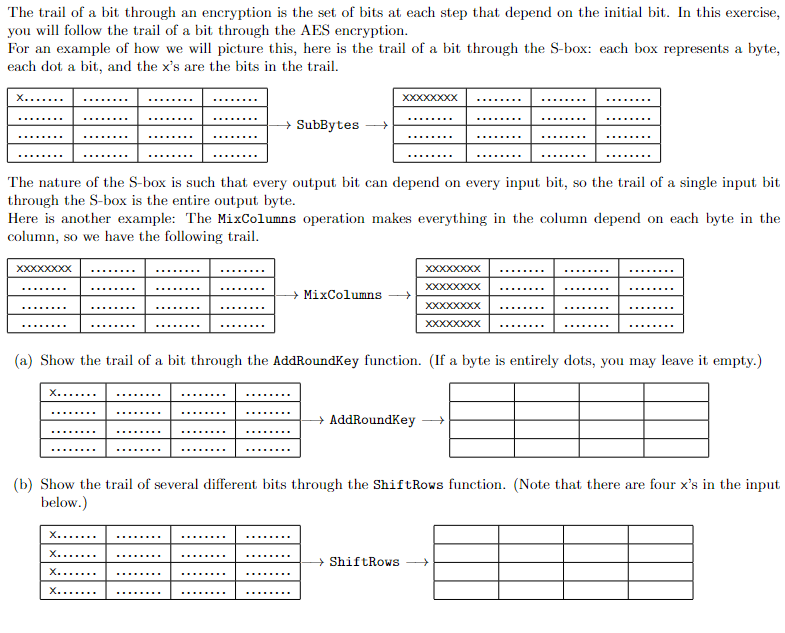 The trail of a bit through an encryption is the set of bits at each step that depend on the initial bit. In this exercise, you will follow the trail of a bit through the AES encryption.
For an example of how we will picture this, here is the trail of a bit through the S-box: each box represents a byte, each dot a bit, and the x's are the bits in the trail.

| x....... | ........ | ........ | ........ |
|---|---|---|---|
| ........ | ........ | ........ | ........ |
| ........ | ........ | ........ | ........ |
| ........ | ........ | ........ | ........ |

→ SubBytes →

| xxxxxxxx | ........ | ........ | ........ |
|---|---|---|---|
| ........ | ........ | ........ | ........ |
| ........ | ........ | ........ | ........ |
| ........ | ........ | ........ | ........ |

The nature of the S-box is such that every output bit can depend on every input bit, so the trail of a single input bit through the S-box is the entire output byte.
Here is another example: The MixColumns operation makes everything in the column depend on each byte in the column, so we have the following trail.

| xxxxxxxx | ........ | ........ | ........ |
|---|---|---|---|
| ........ | ........ | ........ | ........ |
| ........ | ........ | ........ | ........ |
| ........ | ........ | ........ | ........ |

→ MixColumns →

| xxxxxxxx | ........ | ........ | ........ |
|---|---|---|---|
| xxxxxxxx | ........ | ........ | ........ |
| xxxxxxxx | ........ | ........ | ........ |
| xxxxxxxx | ........ | ........ | ........ |

(a) Show the trail of a bit through the AddRoundKey function. (If a byte is entirely dots, you may leave it empty.)

| x....... | ........ | ........ | ........ |
|---|---|---|---|
| ........ | ........ | ........ | ........ |
| ........ | ........ | ........ | ........ |
| ........ | ........ | ........ | ........ |

→ AddRoundKey →

| | | | |
|---|---|---|---|
| | | | |
| | | | |
| | | | |

(b) Show the trail of several different bits through the ShiftRows function. (Note that there are four x's in the input below.)

| x....... | ........ | ........ | ........ |
|---|---|---|---|
| x....... | ........ | ........ | ........ |
| x....... | ........ | ........ | ........ |
| x....... | ........ | ........ | ........ |

→ ShiftRows →

| | | | |
|---|---|---|---|
| | | | |
| | | | |
| | | | |